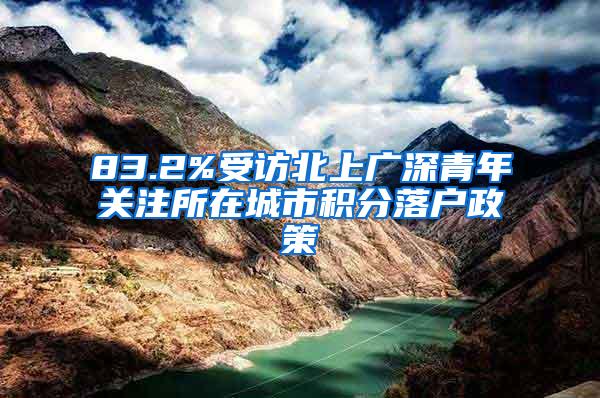 83.2%受访北上广深青年关注所在城市积分落户政策